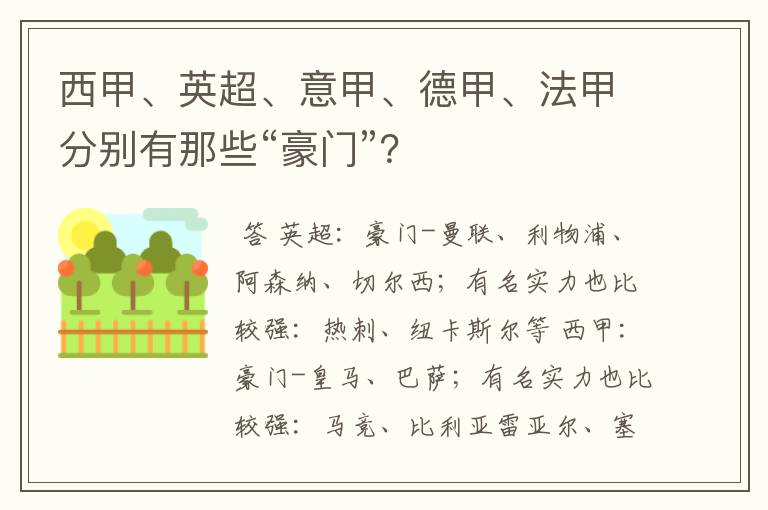 西甲、英超、意甲、德甲、法甲分别有那些“豪门”?

答 英超:豪门-曼联、利物浦、阿森纳、切尔西;有名实力也比较强:热刺、纽卡斯尔等 西甲:豪门-皇马、巴萨;有名实力也比较强:马竞、比利亚雷亚尔、塞